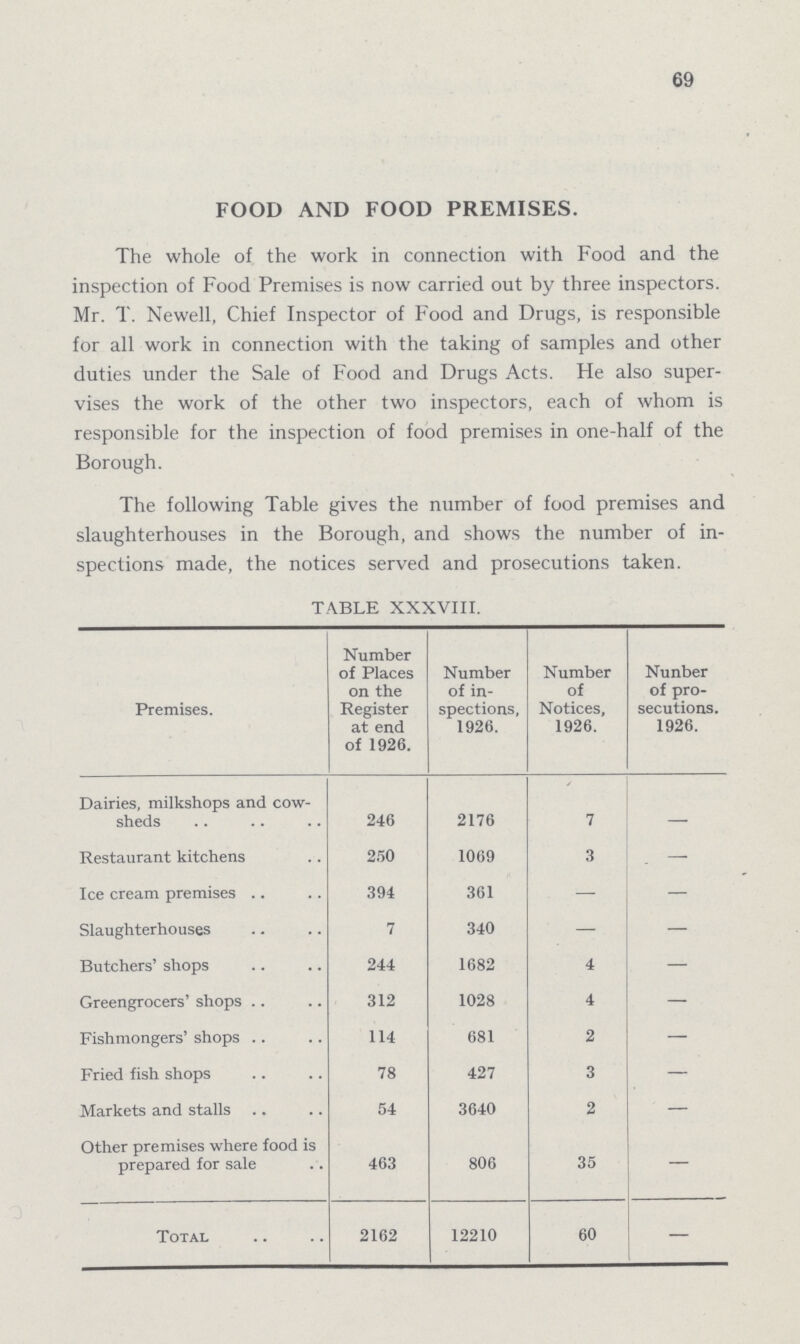 69

FOOD AND FOOD PREMISES.

The whole of the work in connection with Food and the inspection of Food Premises is now carried out by three inspectors. Mr. T. Newell, Chief Inspector of Food and Drugs, is responsible for all work in connection with the taking of samples and other duties under the Sale of Food and Drugs Acts. He also supervises the work of the other two inspectors, each of whom is responsible for the inspection of food premises in one-half of the Borough.

The following Table gives the number of food premises and slaughterhouses in the Borough, and shows the number of inspections made, the notices served and prosecutions taken.

TABLE XXXVIII.

| Premises. | Number of Places on the Register at end of 1926. | Number of inspections, 1926. | Number of Notices, 1926. | Nunber of prosecutions. 1926. |
|---|---|---|---|---|
| Dairies, milkshops and cowsheds .. .. .. | 246 | 2176 | 7 | — |
| Restaurant kitchens .. | 250 | 1069 | 3 | — |
| Ice cream premises .. .. | 394 | 361 | — | — |
| Slaughterhouses .. .. | 7 | 340 | — | — |
| Butchers' shops .. .. | 244 | 1682 | 4 | — |
| Greengrocers' shops .. .. | 312 | 1028 | 4 | — |
| Fishmongers' shops .. .. | 114 | 681 | 2 | — |
| Fried fish shops .. .. | 78 | 427 | 3 | — |
| Markets and stalls .. .. | 54 | 3640 | 2 | — |
| Other premises where food is prepared for sale .. | 463 | 806 | 35 | — |
| Total .. .. | 2162 | 12210 | 60 | — |